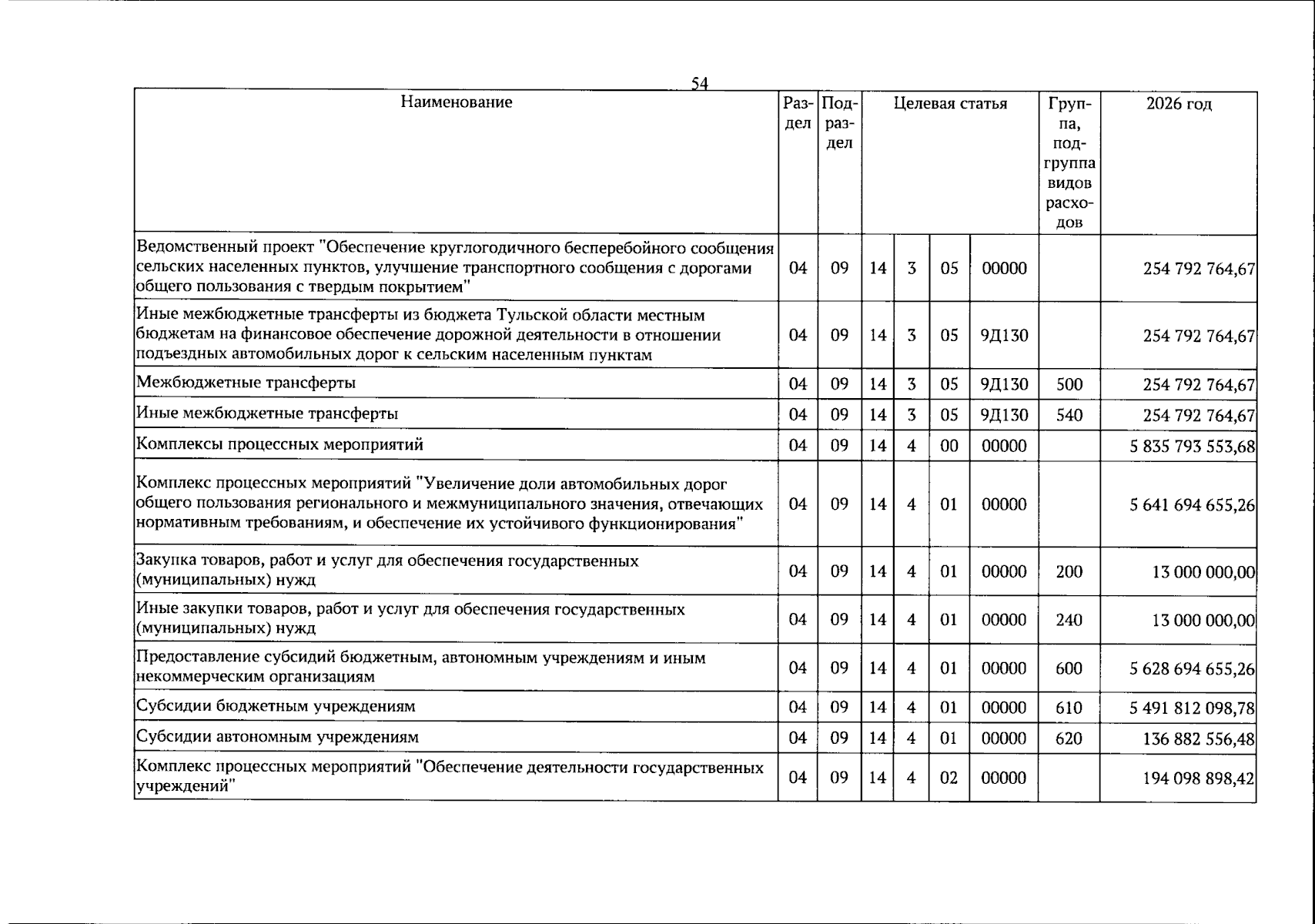 54

| Наименование | Раздел | Подраздел | Целевая статья |  |  |  | Группа, подгруппа видов расходов | 2026 год |
|---|---|---|---|---|---|---|---|---|
| Ведомственный проект "Обеспечение круглогодичного бесперебойного сообщения сельских населенных пунктов, улучшение транспортного сообщения с дорогами общего пользования с твердым покрытием" | 04 | 09 | 14 | 3 | 05 | 00000 |  | 254 792 764,67 |
| Иные межбюджетные трансферты из бюджета Тульской области местным бюджетам на финансовое обеспечение дорожной деятельности в отношении подъездных автомобильных дорог к сельским населенным пунктам | 04 | 09 | 14 | 3 | 05 | 9Д130 |  | 254 792 764,67 |
| Межбюджетные трансферты | 04 | 09 | 14 | 3 | 05 | 9Д130 | 500 | 254 792 764,67 |
| Иные межбюджетные трансферты | 04 | 09 | 14 | 3 | 05 | 9Д130 | 540 | 254 792 764,67 |
| Комплексы процессных мероприятий | 04 | 09 | 14 | 4 | 00 | 00000 |  | 5 835 793 553,68 |
| Комплекс процессных мероприятий "Увеличение доли автомобильных дорог общего пользования регионального и межмуниципального значения, отвечающих нормативным требованиям, и обеспечение их устойчивого функционирования" | 04 | 09 | 14 | 4 | 01 | 00000 |  | 5 641 694 655,26 |
| Закупка товаров, работ и услуг для обеспечения государственных (муниципальных) нужд | 04 | 09 | 14 | 4 | 01 | 00000 | 200 | 13 000 000,00 |
| Иные закупки товаров, работ и услуг для обеспечения государственных (муниципальных) нужд | 04 | 09 | 14 | 4 | 01 | 00000 | 240 | 13 000 000,00 |
| Предоставление субсидий бюджетным, автономным учреждениям и иным некоммерческим организациям | 04 | 09 | 14 | 4 | 01 | 00000 | 600 | 5 628 694 655,26 |
| Субсидии бюджетным учреждениям | 04 | 09 | 14 | 4 | 01 | 00000 | 610 | 5 491 812 098,78 |
| Субсидии автономным учреждениям | 04 | 09 | 14 | 4 | 01 | 00000 | 620 | 136 882 556,48 |
| Комплекс процессных мероприятий "Обеспечение деятельности государственных учреждений" | 04 | 09 | 14 | 4 | 02 | 00000 |  | 194 098 898,42 |